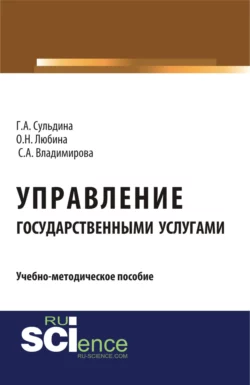 Г.А. Сульдина
О.Н. Любина
С.А. Владимирова

УПРАВЛЕНИЕ
ГОСУДАРСТВЕННЫМИ УСЛУГАМИ

Учебно-методическое пособие

RU
SCIence
RU-SCIENCE.COM